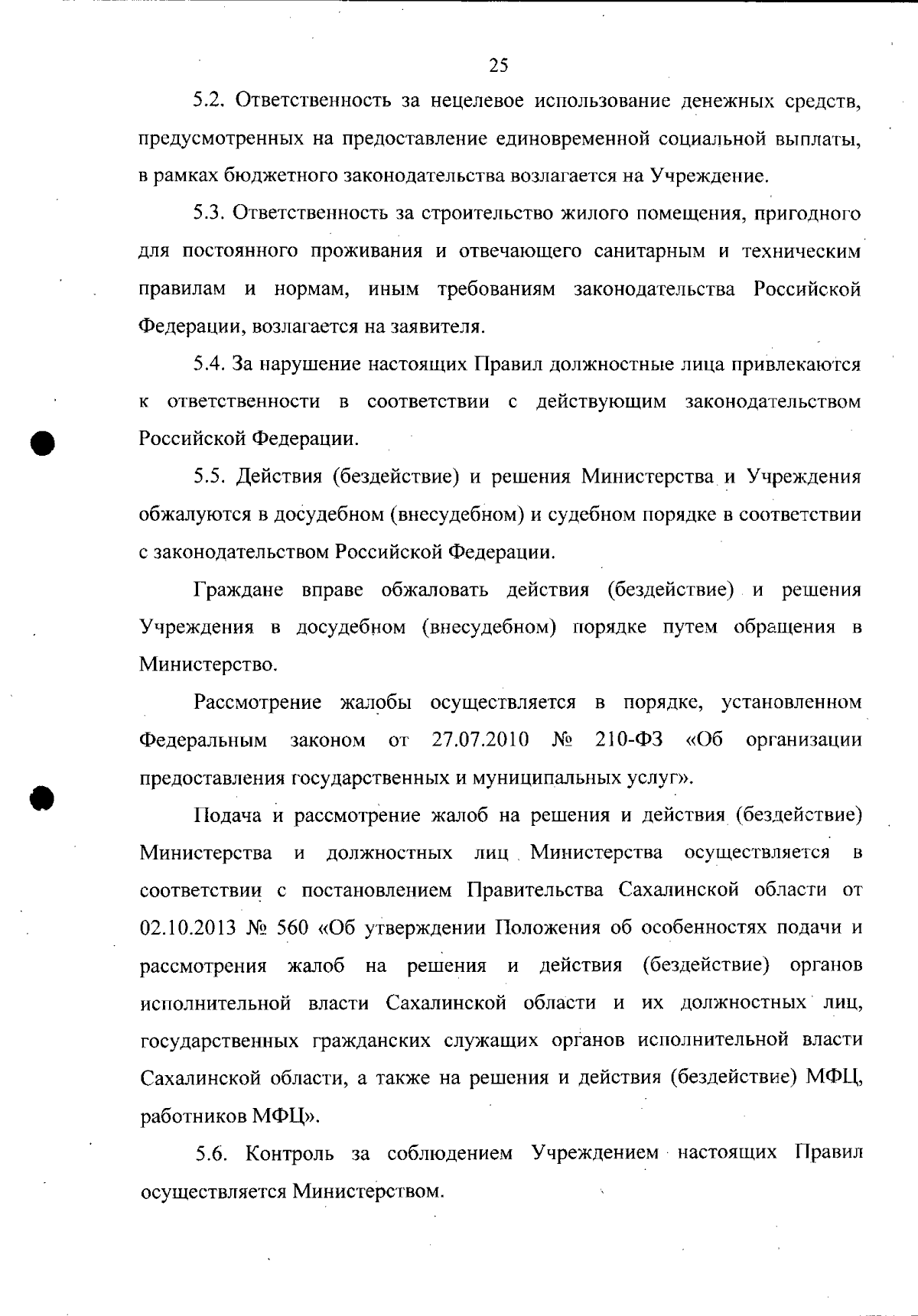 25

5.2. Ответственность за нецелевое использование денежных средств, предусмотренных на предоставление единовременной социальной выплаты, в рамках бюджетного законодательства возлагается на Учреждение.

5.3. Ответственность за строительство жилого помещения, пригодного для постоянного проживания и отвечающего санитарным и техническим правилам и нормам, иным требованиям законодательства Российской Федерации, возлагается на заявителя.

5.4. За нарушение настоящих Правил должностные лица привлекаются к ответственности в соответствии с действующим законодательством Российской Федерации.

5.5. Действия (бездействие) и решения Министерства и Учреждения обжалуются в досудебном (внесудебном) и судебном порядке в соответствии с законодательством Российской Федерации.

Граждане вправе обжаловать действия (бездействие) и решения Учреждения в досудебном (внесудебном) порядке путем обращения в Министерство.

Рассмотрение жалобы осуществляется в порядке, установленном Федеральным законом от 27.07.2010 № 210-ФЗ «Об организации предоставления государственных и муниципальных услуг».

Подача и рассмотрение жалоб на решения и действия (бездействие) Министерства и должностных лиц Министерства осуществляется в соответствии с постановлением Правительства Сахалинской области от 02.10.2013 № 560 «Об утверждении Положения об особенностях подачи и рассмотрения жалоб на решения и действия (бездействие) органов исполнительной власти Сахалинской области и их должностных лиц, государственных гражданских служащих органов исполнительной власти Сахалинской области, а также на решения и действия (бездействие) МФЦ, работников МФЦ».

5.6. Контроль за соблюдением Учреждением настоящих Правил осуществляется Министерством.